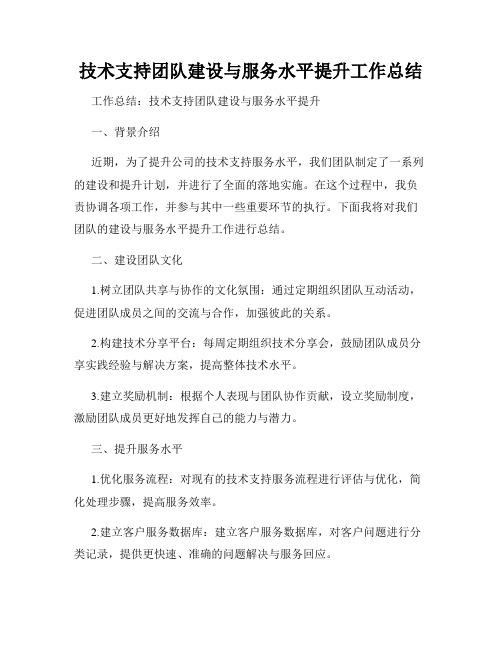 技术支持团队建设与服务水平提升工作总结

工作总结：技术支持团队建设与服务水平提升

一、背景介绍

近期，为了提升公司的技术支持服务水平，我们团队制定了一系列的建设和提升计划，并进行了全面的落地实施。在这个过程中，我负责协调各项工作，并参与其中一些重要环节的执行。下面我将对我们团队的建设与服务水平提升工作进行总结。

二、建设团队文化

1.树立团队共享与协作的文化氛围：通过定期组织团队互动活动，促进团队成员之间的交流与合作，加强彼此的关系。

2.构建技术分享平台：每周定期组织技术分享会，鼓励团队成员分享实践经验与解决方案，提高整体技术水平。

3.建立奖励机制：根据个人表现与团队协作贡献，设立奖励制度，激励团队成员更好地发挥自己的能力与潜力。

三、提升服务水平

1.优化服务流程：对现有的技术支持服务流程进行评估与优化，简化处理步骤，提高服务效率。

2.建立客户服务数据库：建立客户服务数据库，对客户问题进行分类记录，提供更快速、准确的问题解决与服务回应。